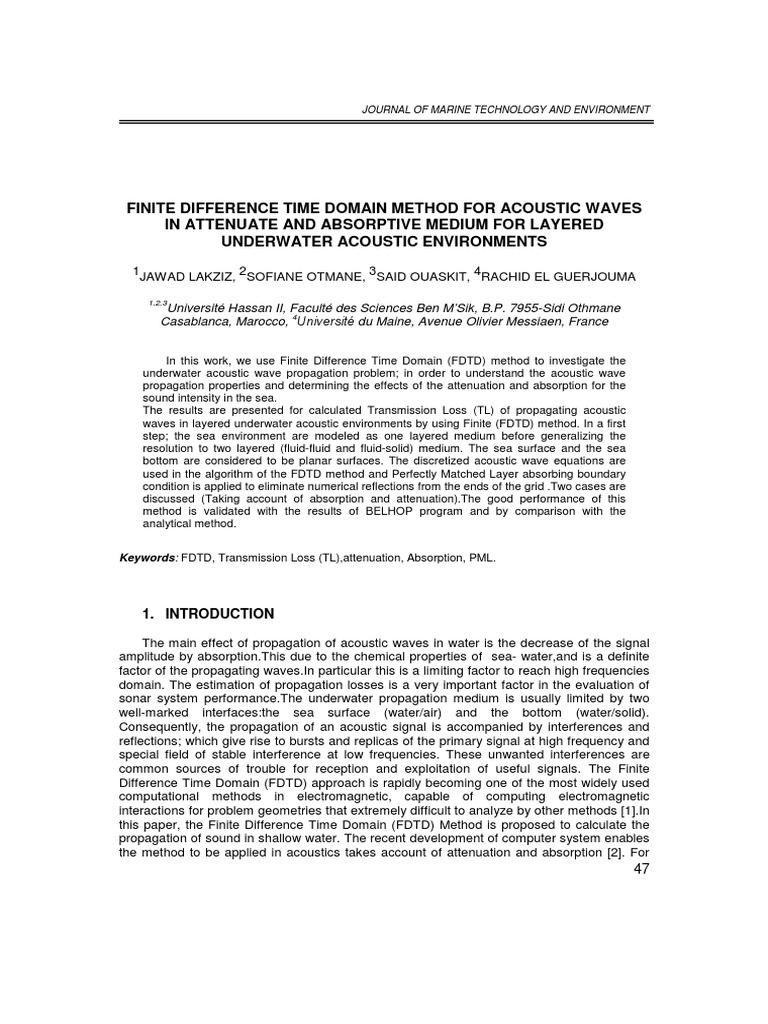 JOURNAL OF MARINE TECHNOLOGY AND ENVIRONMENT

FINITE DIFFERENCE TIME DOMAIN METHOD FOR ACOUSTIC WAVES IN ATTENUATE AND ABSORPTIVE MEDIUM FOR LAYERED UNDERWATER ACOUSTIC ENVIRONMENTS

$^1$JAWAD LAKZIZ, $^2$SOFIANE OTMANE, $^3$SAID OUASKIT, $^4$RACHID EL GUERJOUMA

$^{1,2,3}$Université Hassan II, Faculté des Sciences Ben M'Sik, B.P. 7955-Sidi Othmane Casablanca, Marocco, $^4$Université du Maine, Avenue Olivier Messiaen, France

In this work, we use Finite Difference Time Domain (FDTD) method to investigate the underwater acoustic wave propagation problem; in order to understand the acoustic wave propagation properties and determining the effects of the attenuation and absorption for the sound intensity in the sea.
The results are presented for calculated Transmission Loss (TL) of propagating acoustic waves in layered underwater acoustic environments by using Finite (FDTD) method. In a first step; the sea environment are modeled as one layered medium before generalizing the resolution to two layered (fluid-fluid and fluid-solid) medium. The sea surface and the sea bottom are considered to be planar surfaces. The discretized acoustic wave equations are used in the algorithm of the FDTD method and Perfectly Matched Layer absorbing boundary condition is applied to eliminate numerical reflections from the ends of the grid .Two cases are discussed (Taking account of absorption and attenuation).The good performance of this method is validated with the results of BELHOP program and by comparison with the analytical method.

Keywords: FDTD, Transmission Loss (TL),attenuation, Absorption, PML.

1. INTRODUCTION

The main effect of propagation of acoustic waves in water is the decrease of the signal amplitude by absorption.This due to the chemical properties of sea- water,and is a definite factor of the propagating waves.In particular this is a limiting factor to reach high frequencies domain. The estimation of propagation losses is a very important factor in the evaluation of sonar system performance.The underwater propagation medium is usually limited by two well-marked interfaces:the sea surface (water/air) and the bottom (water/solid). Consequently, the propagation of an acoustic signal is accompanied by interferences and reflections; which give rise to bursts and replicas of the primary signal at high frequency and special field of stable interference at low frequencies. These unwanted interferences are common sources of trouble for reception and exploitation of useful signals. The Finite Difference Time Domain (FDTD) approach is rapidly becoming one of the most widely used computational methods in electromagnetic, capable of computing electromagnetic interactions for problem geometries that extremely difficult to analyze by other methods [1].In this paper, the Finite Difference Time Domain (FDTD) Method is proposed to calculate the propagation of sound in shallow water. The recent development of computer system enables the method to be applied in acoustics takes account of attenuation and absorption [2]. For

47